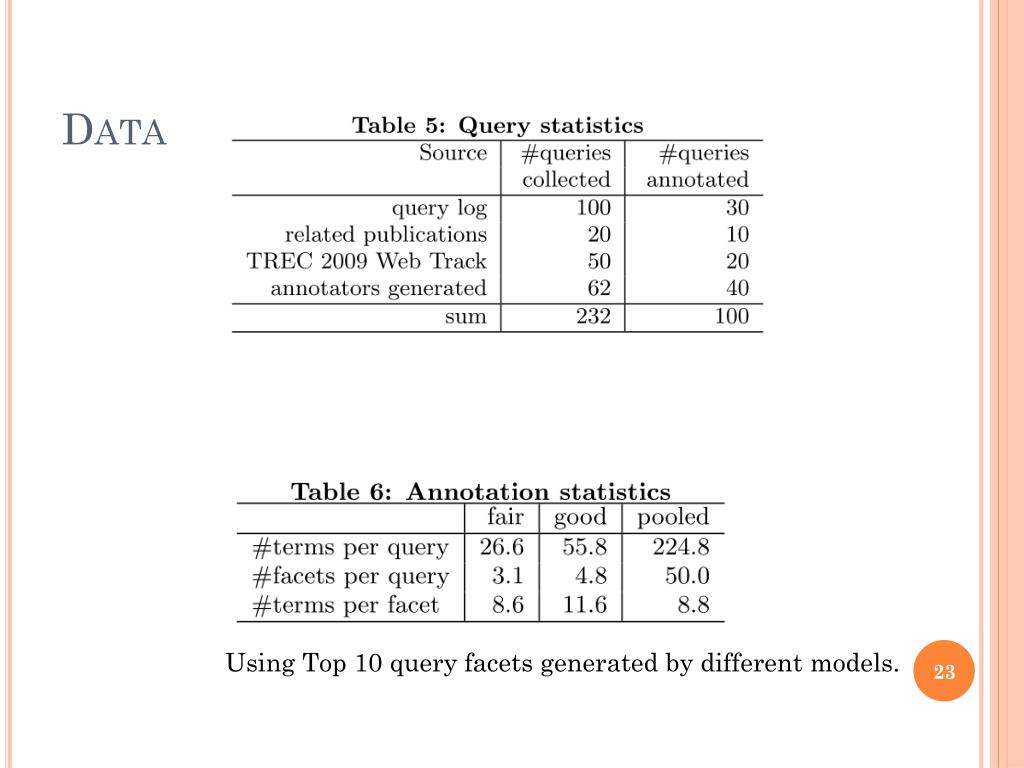 DATA

Table 5: Query statistics

| Source | #queries collected | #queries annotated |
|---|---|---|
| query log | 100 | 30 |
| related publications | 20 | 10 |
| TREC 2009 Web Track | 50 | 20 |
| annotators generated | 62 | 40 |
| sum | 232 | 100 |

Table 6: Annotation statistics

| | fair | good | pooled |
|---|---|---|---|
| #terms per query | 26.6 | 55.8 | 224.8 |
| #facets per query | 3.1 | 4.8 | 50.0 |
| #terms per facet | 8.6 | 11.6 | 8.8 |

Using Top 10 query facets generated by different models.

23